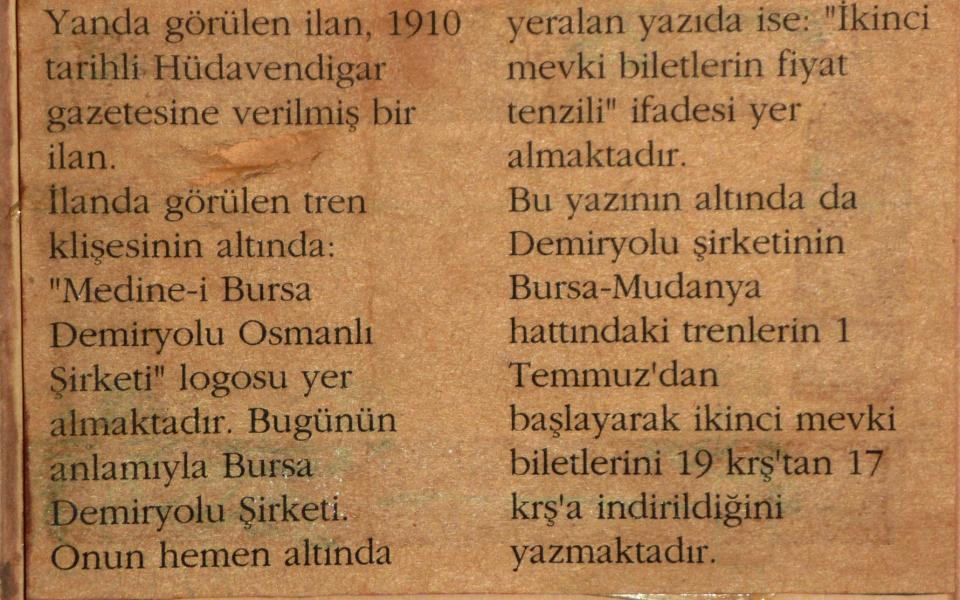 Yanda görülen ilan, 1910 tarihli Hüdavendigar gazetesine verilmiş bir ilan.

İlanda görülen tren klişesinin altında: "Medine-i Bursa Demiryolu Osmanlı Şirketi" logosu yer almaktadır. Bugünün anlamıyla Bursa Demiryolu Şirketi. Onun hemen altında yeralan yazıda ise: "İkinci mevki biletlerin fiyat tenzili" ifadesi yer almaktadır.

Bu yazının altında da Demiryolu şirketinin Bursa-Mudanya hattındaki trenlerin 1 Temmuz'dan başlayarak ikinci mevki biletlerini 19 krş'tan 17 krş'a indirildiğini yazmaktadır.